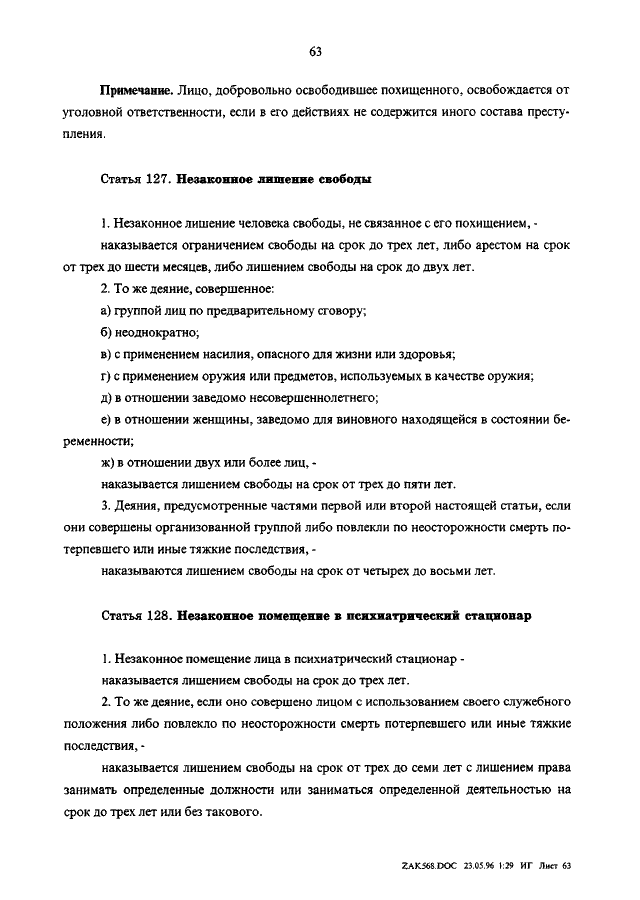 63

Примечание. Лицо, добровольно освободившее похищенного, освобождается от уголовной ответственности, если в его действиях не содержится иного состава преступления.

Статья 127. Незаконное лишение свободы

1. Незаконное лишение человека свободы, не связанное с его похищением, -

наказывается ограничением свободы на срок до трех лет, либо арестом на срок от трех до шести месяцев, либо лишением свободы на срок до двух лет.

2. То же деяние, совершенное:

а) группой лиц по предварительному сговору;

б) неоднократно;

в) с применением насилия, опасного для жизни или здоровья;

г) с применением оружия или предметов, используемых в качестве оружия;

д) в отношении заведомо несовершеннолетнего;

е) в отношении женщины, заведомо для виновного находящейся в состоянии беременности;

ж) в отношении двух или более лиц, -

наказывается лишением свободы на срок от трех до пяти лет.

3. Деяния, предусмотренные частями первой или второй настоящей статьи, если они совершены организованной группой либо повлекли по неосторожности смерть потерпевшего или иные тяжкие последствия, -

наказываются лишением свободы на срок от четырех до восьми лет.

Статья 128. Незаконное помещение в психиатрический стационар

1. Незаконное помещение лица в психиатрический стационар -

наказывается лишением свободы на срок до трех лет.

2. То же деяние, если оно совершено лицом с использованием своего служебного положения либо повлекло по неосторожности смерть потерпевшего или иные тяжкие последствия, -

наказывается лишением свободы на срок от трех до семи лет с лишением права занимать определенные должности или заниматься определенной деятельностью на срок до трех лет или без такового.

ZAK568.DOC 23.05.96 1:29 ИГ Лист 63